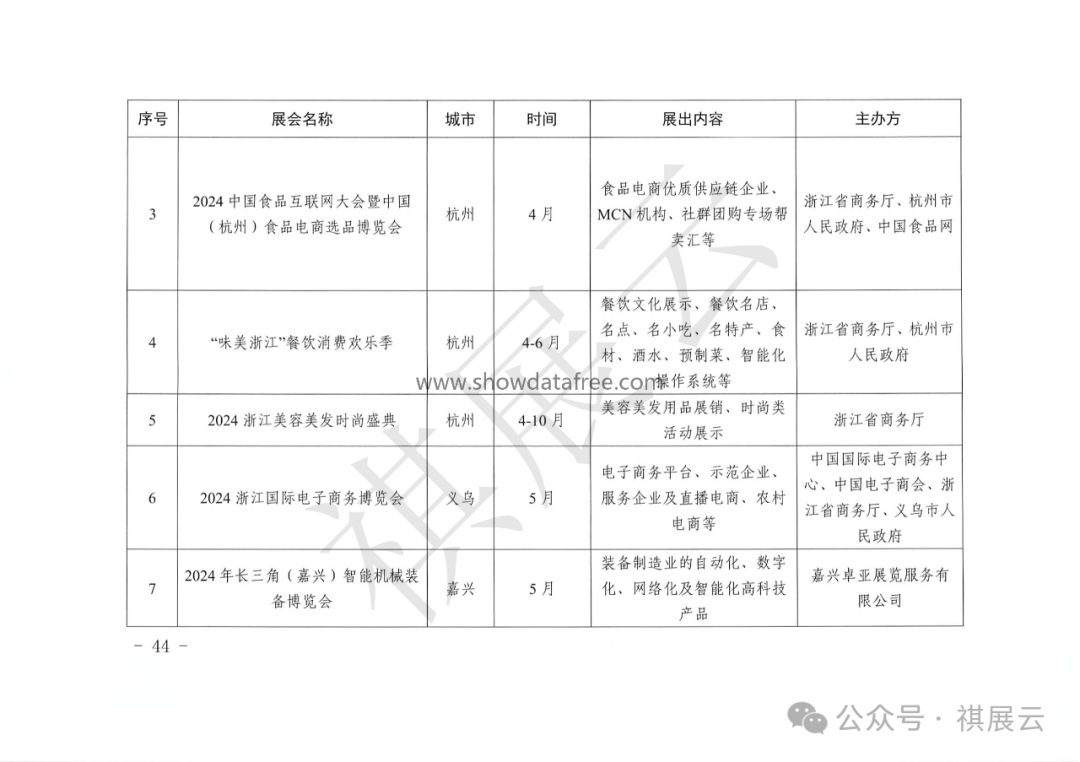 | 序号 | 展会名称 | 城市 | 时间 | 展出内容 | 主办方 |
|---|---|---|---|---|---|
| 3 | 2024 中国食品互联网大会暨中国（杭州）食品电商选品博览会 | 杭州 | 4 月 | 食品电商优质供应链企业、MCN 机构、社群团购专场帮卖汇等 | 浙江省商务厅、杭州市人民政府、中国食品网 |
| 4 | “味美浙江”餐饮消费欢乐季 | 杭州 | 4-6 月 | 餐饮文化展示、餐饮名店、名点、名小吃、名特产、食材、酒水、预制菜、智能化操作系统等 | 浙江省商务厅、杭州市人民政府 |
| 5 | 2024 浙江美容美发时尚盛典 | 杭州 | 4-10 月 | 美容美发用品展销、时尚类活动展示 | 浙江省商务厅 |
| 6 | 2024 浙江国际电子商务博览会 | 义乌 | 5 月 | 电子商务平台、示范企业、服务企业及直播电商、农村电商等 | 中国国际电子商务中心、中国电子商会、浙江省商务厅、义乌市人民政府 |
| 7 | 2024 年长三角（嘉兴）智能机械装备博览会 | 嘉兴 | 5 月 | 装备制造业的自动化、数字化、网络化及智能化高科技产品 | 嘉兴卓亚展览服务有限公司 |

www.showdatafree.com

祺展云

－ 44 －

公众号 · 祺展云